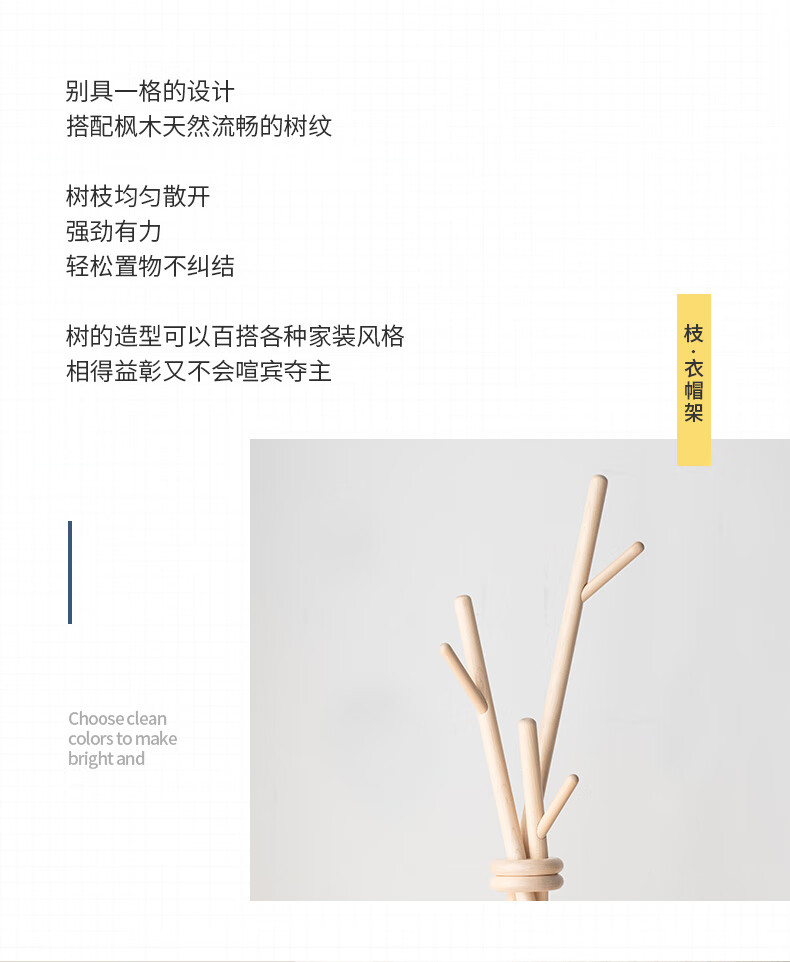 别具一格的设计
搭配枫木天然流畅的树纹

树枝均匀散开
强劲有力
轻松置物不纠结

树的造型可以百搭各种家装风格
相得益彰又不会喧宾夺主

枝·衣帽架

Choose clean colors to make bright and